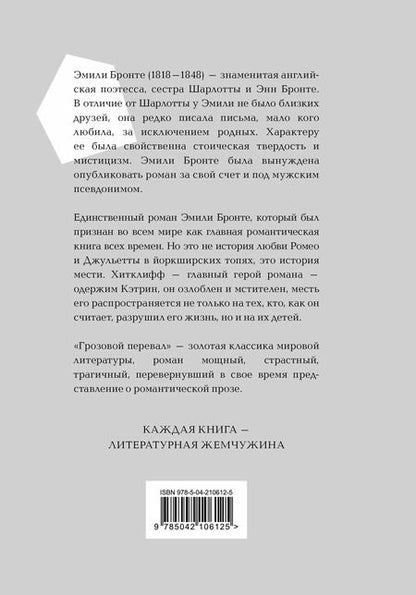 Эмили Бронте (1818—1848) — знаменитая английская поэтесса, сестра Шарлотты и Энн Бронте. В отличие от Шарлотты у Эмили не было близких друзей, она редко писала письма, мало кого любила, за исключением родных. Характеру ее была свойственна стоическая твердость и мистицизм. Эмили Бронте была вынуждена опубликовать роман за свой счет и под мужским псевдонимом.

Единственный роман Эмили Бронте, который был признан во всем мире как главная романтическая книга всех времен. Но это не история любви Ромео и Джульетты в йоркширских топях, это история мести. Хитклифф — главный герой романа — одержим Кэтрин, он озлоблен и мстителен, месть его распространяется не только на тех, кто, как он считает, разрушил его жизнь, но и на их детей.

«Грозовой перевал» — золотая классика мировой литературы, роман мощный, страстный, трагичный, перевернувший в свое время представление о романтической прозе.

КАЖДАЯ КНИГА — ЛИТЕРАТУРНАЯ ЖЕМЧУЖИНА

ISBN 978-5-04-210612-5

9 785042 106125 >